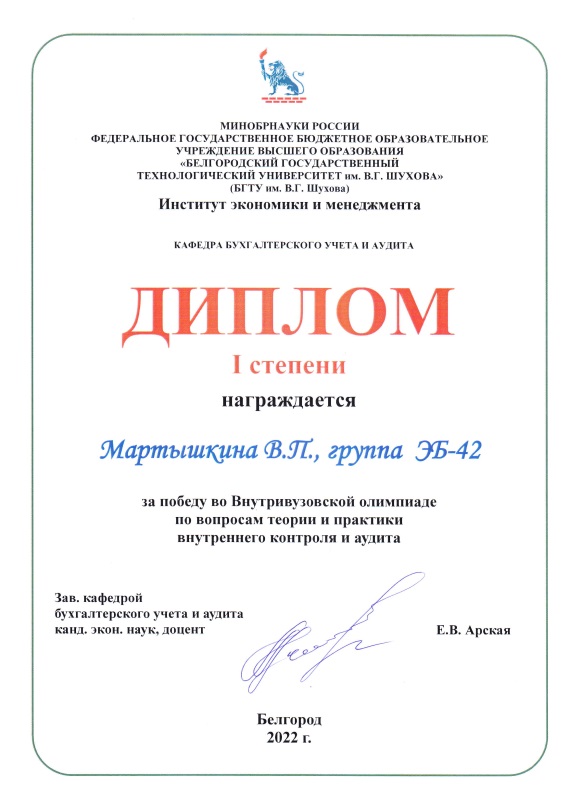 МИНОБРНАУКИ РОССИИ
ФЕДЕРАЛЬНОЕ ГОСУДАРСТВЕННОЕ БЮДЖЕТНОЕ ОБРАЗОВАТЕЛЬНОЕ УЧРЕЖДЕНИЕ ВЫСШЕГО ОБРАЗОВАНИЯ
«БЕЛГОРОДСКИЙ ГОСУДАРСТВЕННЫЙ ТЕХНОЛОГИЧЕСКИЙ УНИВЕРСИТЕТ им. В.Г. ШУХОВА»
(БГТУ им. В.Г. Шухова)
Институт экономики и менеджмента

КАФЕДРА БУХГАЛТЕРСКОГО УЧЕТА И АУДИТА

ДИПЛОМ
I степени
награждается

Мартышкина В.П., группа ЭБ-42

за победу во Внутривузовской олимпиаде по вопросам теории и практики внутреннего контроля и аудита

Зав. кафедрой
бухгалтерского учета и аудита
канд. экон. наук, доцент

Е.В. Арская

Белгород
2022 г.